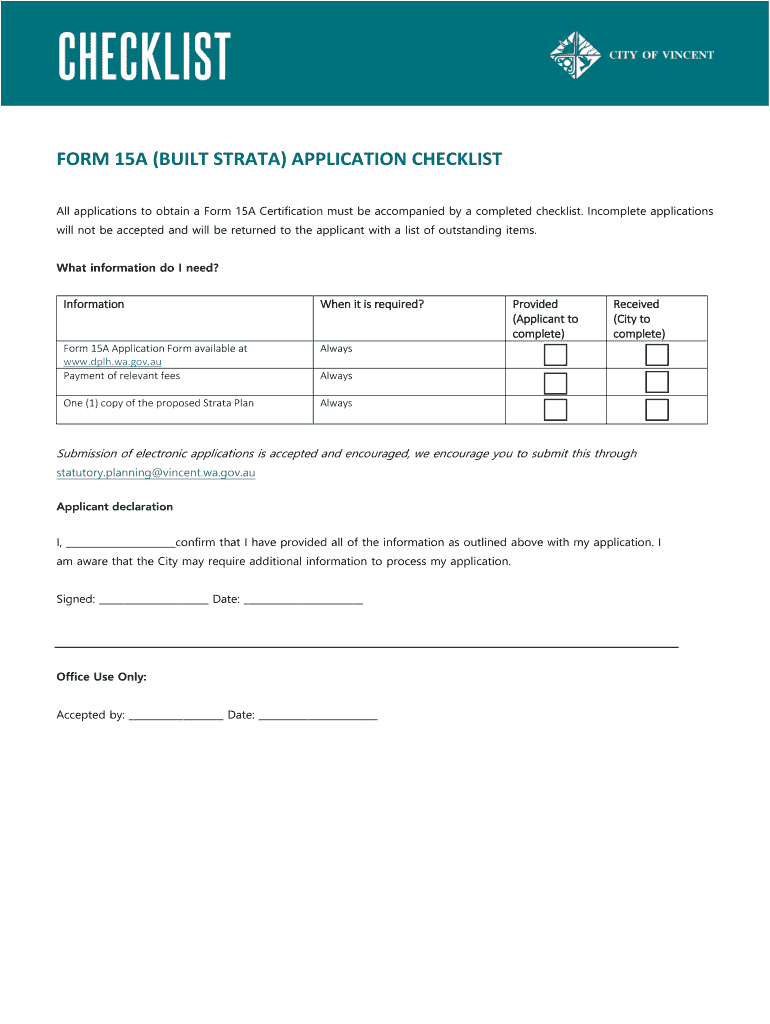 CHECKLIST

CITY OF VINCENT

FORM 15A (BUILT STRATA) APPLICATION CHECKLIST

All applications to obtain a Form 15A Certification must be accompanied by a completed checklist. Incomplete applications will not be accepted and will be returned to the applicant with a list of outstanding items.

What information do I need?

| Information | When it is required? | Provided (Applicant to complete) | Received (City to complete) |
|---|---|---|---|
| Form 15A Application Form available at www.dplh.wa.gov.au | Always | | |
| Payment of relevant fees | Always | | |
| One (1) copy of the proposed Strata Plan | Always | | |

Submission of electronic applications is accepted and encouraged, we encourage you to submit this through statutory.planning@vincent.wa.gov.au

Applicant declaration

I, ____________________confirm that I have provided all of the information as outlined above with my application. I am aware that the City may require additional information to process my application.

Signed: ____________________ Date: ____________________

Office Use Only:

Accepted by: ________________ Date: ____________________